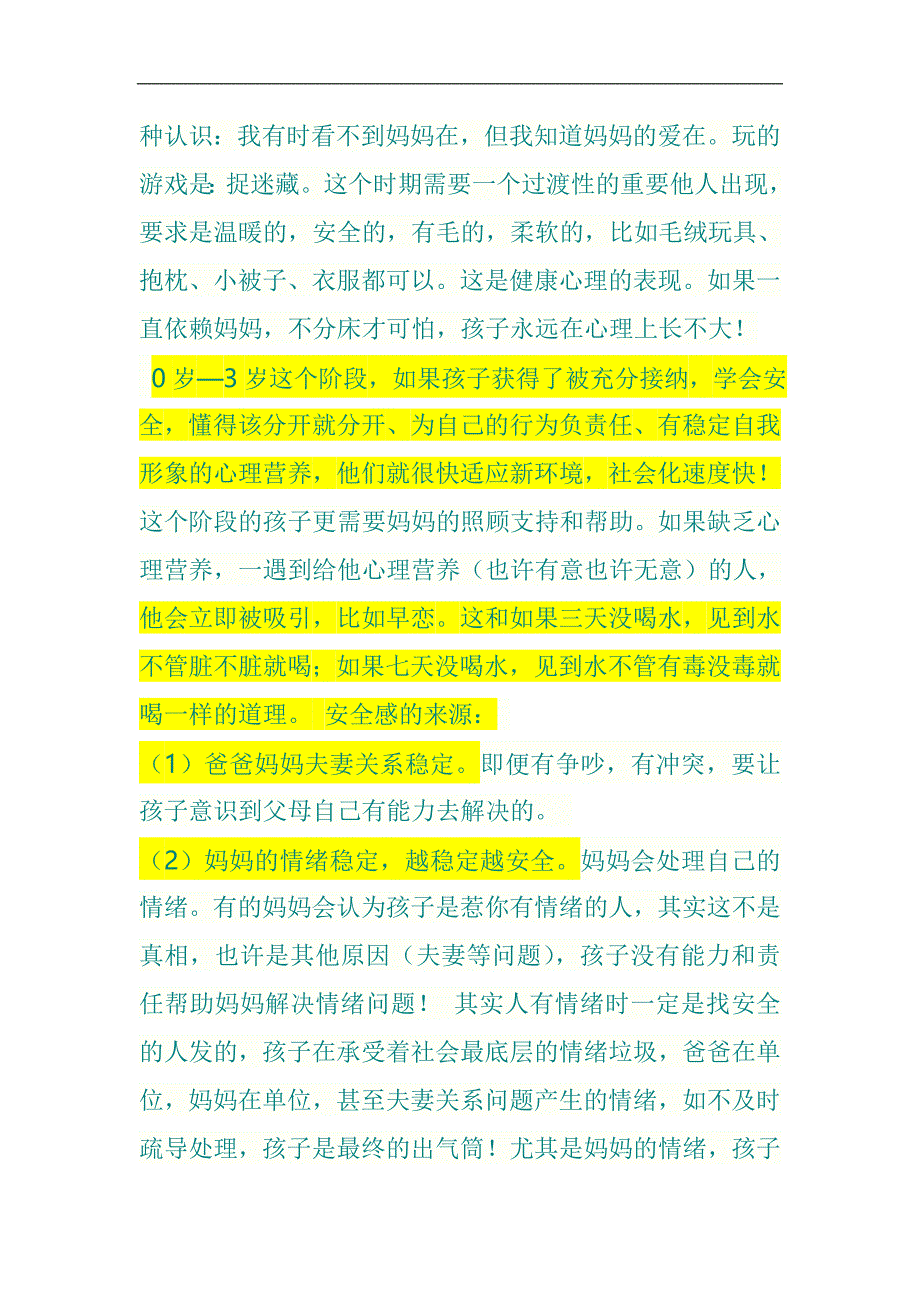 种认识：我有时看不到妈妈在，但我知道妈妈的爱在。玩的游戏是：捉迷藏。这个时期需要一个过渡性的重要他人出现，要求是温暖的，安全的，有毛的，柔软的，比如毛绒玩具、抱枕、小被子、衣服都可以。这是健康心理的表现。如果一直依赖妈妈，不分床才可怕，孩子永远在心理上长不大！

0 岁—3 岁这个阶段，如果孩子获得了被充分接纳，学会安全，懂得该分开就分开、为自己的行为负责任、有稳定自我形象的心理营养，他们就很快适应新环境，社会化速度快！这个阶段的孩子更需要妈妈的照顾支持和帮助。如果缺乏心理营养，一遇到给他心理营养（也许有意也许无意）的人，他会立即被吸引，比如早恋。这和如果三天没喝水，见到水不管脏不脏就喝；如果七天没喝水，见到水不管有毒没毒就喝一样的道理。 安全感的来源：

（1）爸爸妈妈夫妻关系稳定。即便有争吵，有冲突，要让孩子意识到父母自己有能力去解决的。

（2）妈妈的情绪稳定，越稳定越安全。妈妈会处理自己的情绪。有的妈妈会认为孩子是惹你有情绪的人，其实这不是真相，也许是其他原因（夫妻等问题），孩子没有能力和责任帮助妈妈解决情绪问题！ 其实人有情绪时一定是找安全的人发的，孩子在承受着社会最底层的情绪垃圾，爸爸在单位，妈妈在单位，甚至夫妻关系问题产生的情绪，如不及时疏导处理，孩子是最终的出气筒！尤其是妈妈的情绪，孩子